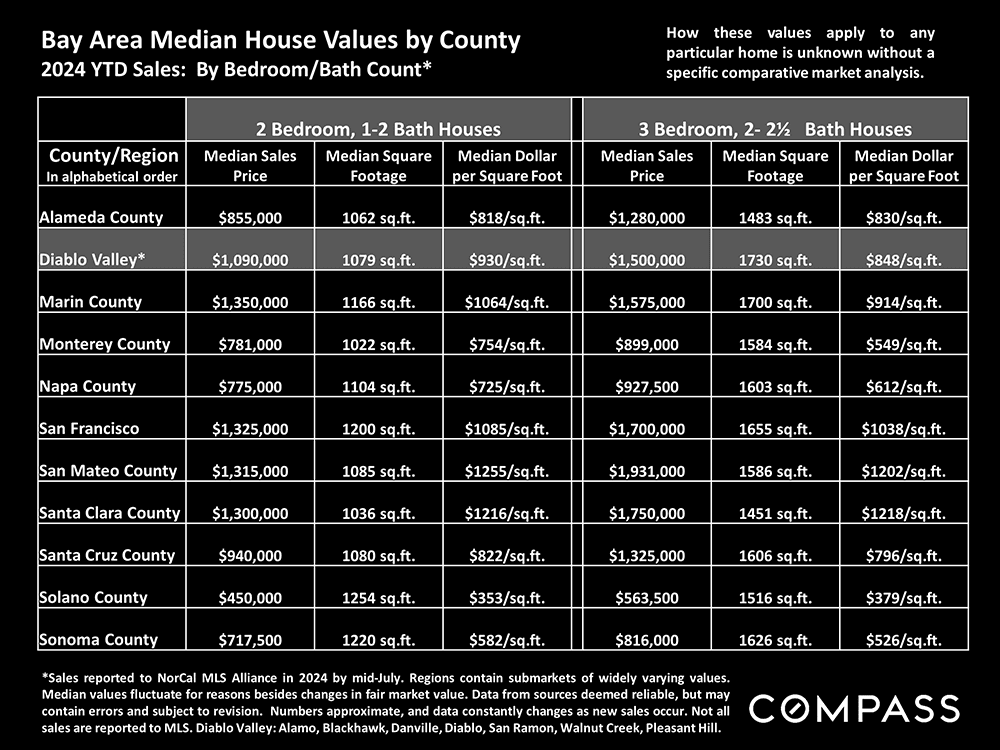 Bay Area Median House Values by County
2024 YTD Sales: By Bedroom/Bath Count*

How these values apply to any particular home is unknown without a specific comparative market analysis.

| | 2 Bedroom, 1-2 Bath Houses | | | 3 Bedroom, 2- 2½ Bath Houses | | |
|---|---|---|---|---|---|---|
| County/Region In alphabetical order | Median Sales Price | Median Square Footage | Median Dollar per Square Foot | Median Sales Price | Median Square Footage | Median Dollar per Square Foot |
| Alameda County | $855,000 | 1062 sq.ft. | $818/sq.ft. | $1,280,000 | 1483 sq.ft. | $830/sq.ft. |
| Diablo Valley* | $1,090,000 | 1079 sq.ft. | $930/sq.ft. | $1,500,000 | 1730 sq.ft. | $848/sq.ft. |
| Marin County | $1,350,000 | 1166 sq.ft. | $1064/sq.ft. | $1,575,000 | 1700 sq.ft. | $914/sq.ft. |
| Monterey County | $781,000 | 1022 sq.ft. | $754/sq.ft. | $899,000 | 1584 sq.ft. | $549/sq.ft. |
| Napa County | $775,000 | 1104 sq.ft. | $725/sq.ft. | $927,500 | 1603 sq.ft. | $612/sq.ft. |
| San Francisco | $1,325,000 | 1200 sq.ft. | $1085/sq.ft. | $1,700,000 | 1655 sq.ft. | $1038/sq.ft. |
| San Mateo County | $1,315,000 | 1085 sq.ft. | $1255/sq.ft. | $1,931,000 | 1586 sq.ft. | $1202/sq.ft. |
| Santa Clara County | $1,300,000 | 1036 sq.ft. | $1216/sq.ft. | $1,750,000 | 1451 sq.ft. | $1218/sq.ft. |
| Santa Cruz County | $940,000 | 1080 sq.ft. | $822/sq.ft. | $1,325,000 | 1606 sq.ft. | $796/sq.ft. |
| Solano County | $450,000 | 1254 sq.ft. | $353/sq.ft. | $563,500 | 1516 sq.ft. | $379/sq.ft. |
| Sonoma County | $717,500 | 1220 sq.ft. | $582/sq.ft. | $816,000 | 1626 sq.ft. | $526/sq.ft. |

*Sales reported to NorCal MLS Alliance in 2024 by mid-July. Regions contain submarkets of widely varying values. Median values fluctuate for reasons besides changes in fair market value. Data from sources deemed reliable, but may contain errors and subject to revision. Numbers approximate, and data constantly changes as new sales occur. Not all sales are reported to MLS. Diablo Valley: Alamo, Blackhawk, Danville, Diablo, San Ramon, Walnut Creek, Pleasant Hill.

COMPASS